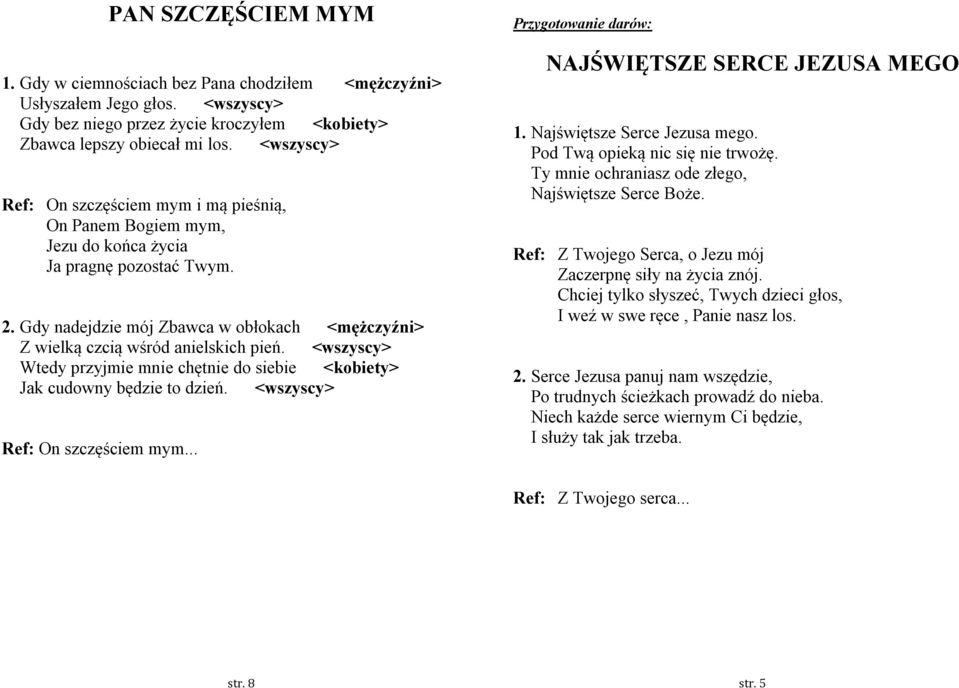 PAN SZCZĘŚCIEM MYM

1. Gdy w ciemnościach bez Pana chodziłem <mężczyźni>
Usłyszałem Jego głos. <wszyscy>
Gdy bez niego przez życie kroczyłem <kobiety>
Zbawca lepszy obiecał mi los. <wszyscy>

Ref: On szczęściem mym i mą pieśnią,
On Panem Bogiem mym,
Jezu do końca życia
Ja pragnę pozostać Twym.

2. Gdy nadejdzie mój Zbawca w obłokach <mężczyźni>
Z wielką czcią wśród anielskich pień. <wszyscy>
Wtedy przyjmie mnie chętnie do siebie <kobiety>
Jak cudowny będzie to dzień. <wszyscy>

Ref: On szczęściem mym...

str. 8

Przygotowanie darów:

NAJŚWIĘTSZE SERCE JEZUSA MEGO

1. Najświętsze Serce Jezusa mego.
Pod Twą opieką nic się nie trwożę.
Ty mnie ochraniasz ode złego,
Najświętsze Serce Boże.

Ref: Z Twojego Serca, o Jezu mój
Zaczerpnę siły na życia znój.
Chciej tylko słyszeć, Twych dzieci głos,
I weź w swe ręce , Panie nasz los.

2. Serce Jezusa panuj nam wszędzie,
Po trudnych ścieżkach prowadź do nieba.
Niech każde serce wiernym Ci będzie,
I służy tak jak trzeba.

Ref: Z Twojego serca...

str. 5